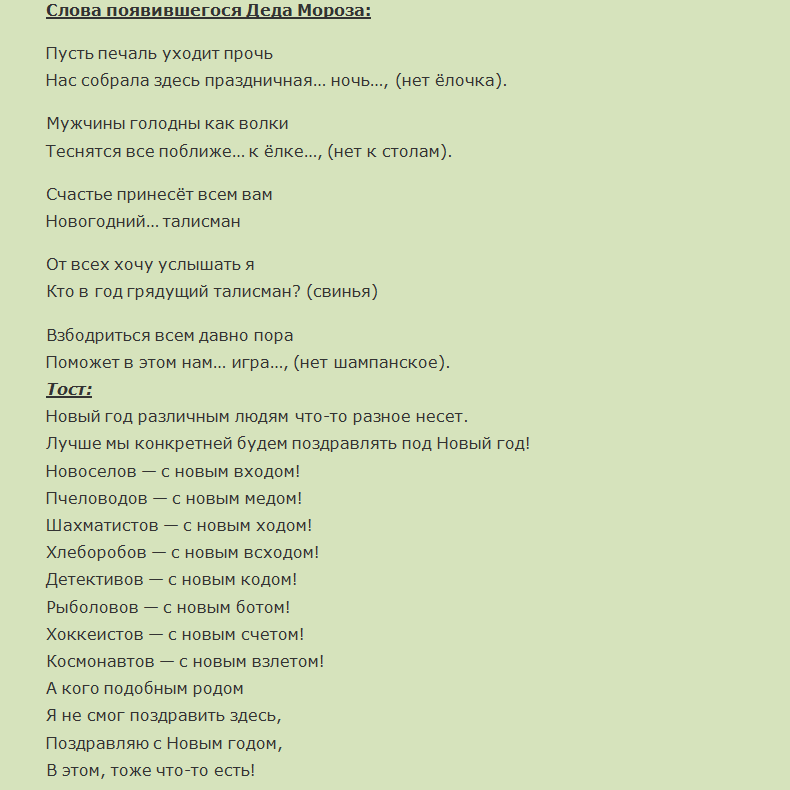 Слова появившегося Деда Мороза:

Пусть печаль уходит прочь
Нас собрала здесь праздничная… ночь…, (нет ёлочка).

Мужчины голодны как волки
Теснятся все поближе… к ёлке…, (нет к столам).

Счастье принесёт всем вам
Новогодний… талисман

От всех хочу услышать я
Кто в год грядущий талисман? (свинья)

Взбодриться всем давно пора
Поможет в этом нам… игра…, (нет шампанское).
Тост:
Новый год различным людям что-то разное несет.
Лучше мы конкретней будем поздравлять под Новый год!
Новоселов — с новым входом!
Пчеловодов — с новым медом!
Шахматистов — с новым ходом!
Хлеборобов — с новым всходом!
Детективов — с новым кодом!
Рыболовов — с новым ботом!
Хоккеистов — с новым счетом!
Космонавтов — с новым взлетом!
А кого подобным родом
Я не смог поздравить здесь,
Поздравляю с Новым годом,
В этом, тоже что-то есть!